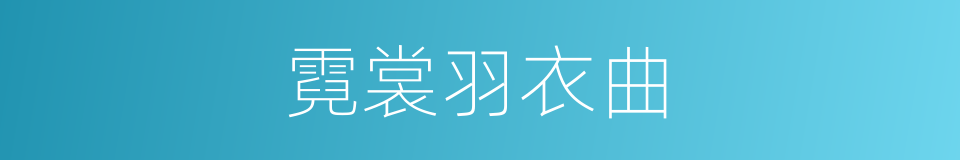 霓裳羽衣曲